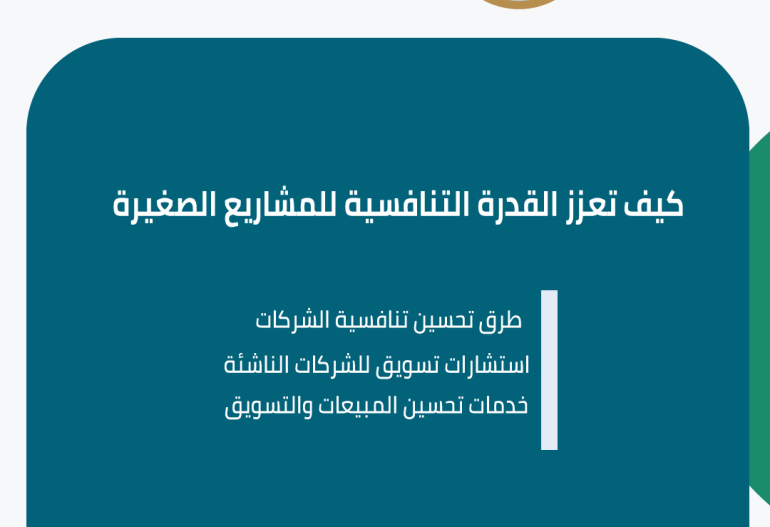 كيف تعزز القدرة التنافسية للمشاريع الصغيرة

طرق تحسين تنافسية الشركات

استشارات تسويق للشركات الناشئة

خدمات تحسين المبيعات والتسويق